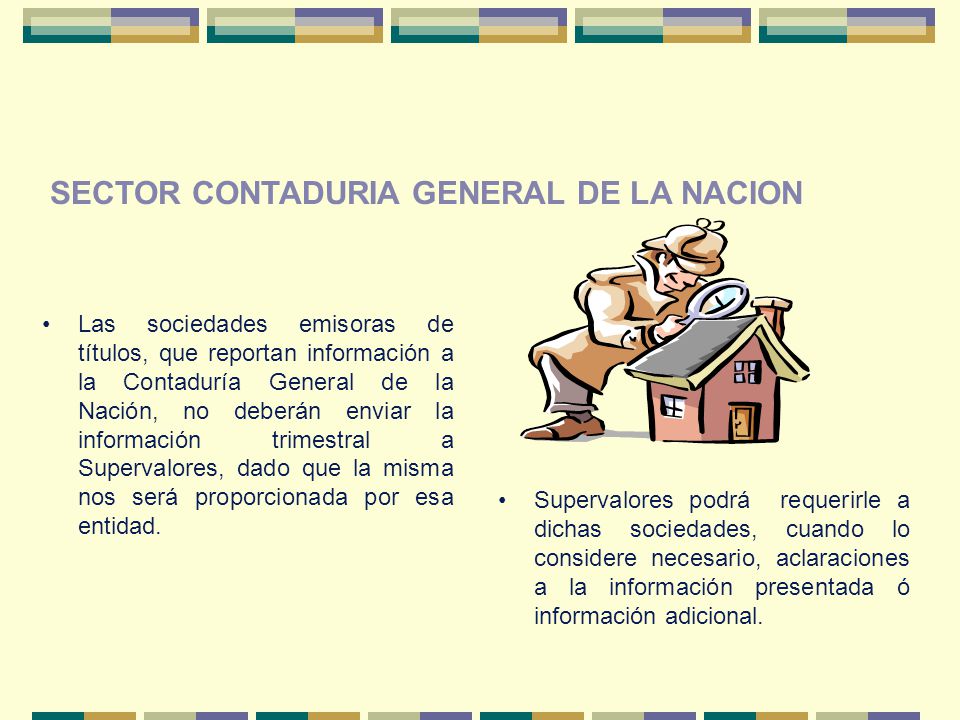 SECTOR CONTADURIA GENERAL DE LA NACION

• Las sociedades emisoras de títulos, que reportan información a la Contaduría General de la Nación, no deberán enviar la información trimestral a Supervalores, dado que la misma nos será proporcionada por esa entidad.

• Supervalores podrá requerirle a dichas sociedades, cuando lo considere necesario, aclaraciones a la información presentada ó información adicional.